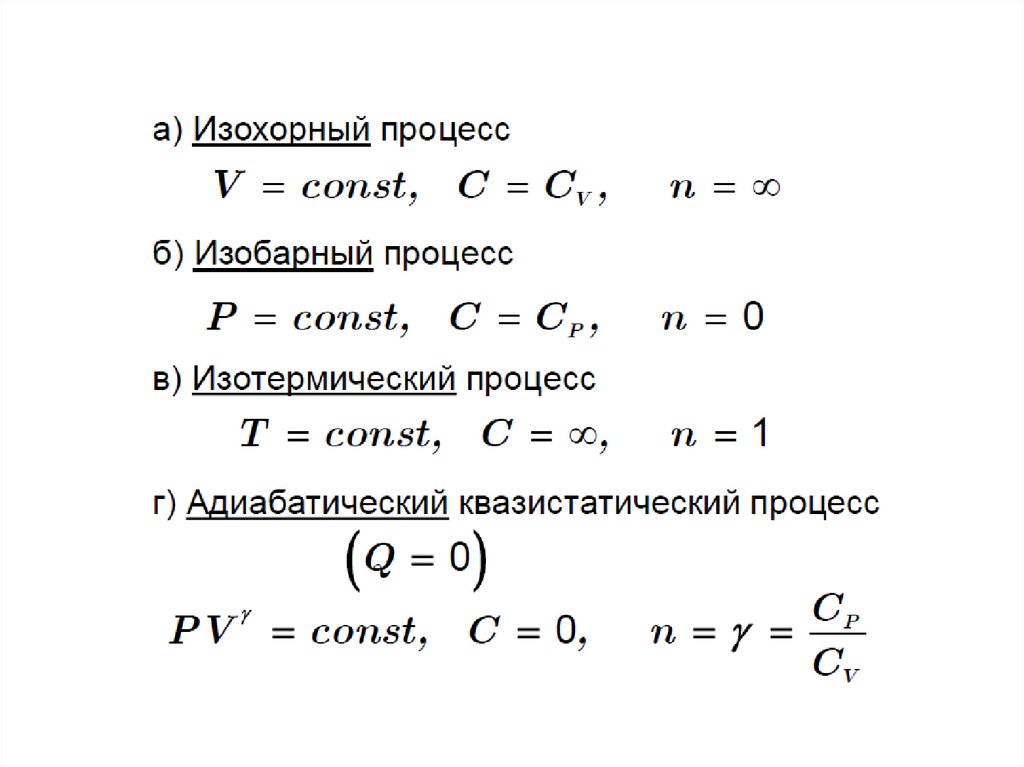 а) Изохорный процесс

$V = const, \quad C = C_V, \quad n = \infty$

б) Изобарный процесс

$P = const, \quad C = C_P, \quad n = 0$

в) Изотермический процесс

$T = const, \quad C = \infty, \quad n = 1$

г) Адиабатический квазистатический процесс

$(Q = 0)$

$PV^{\gamma} = const, \quad C = 0, \quad n = \gamma = \frac{C_P}{C_V}$